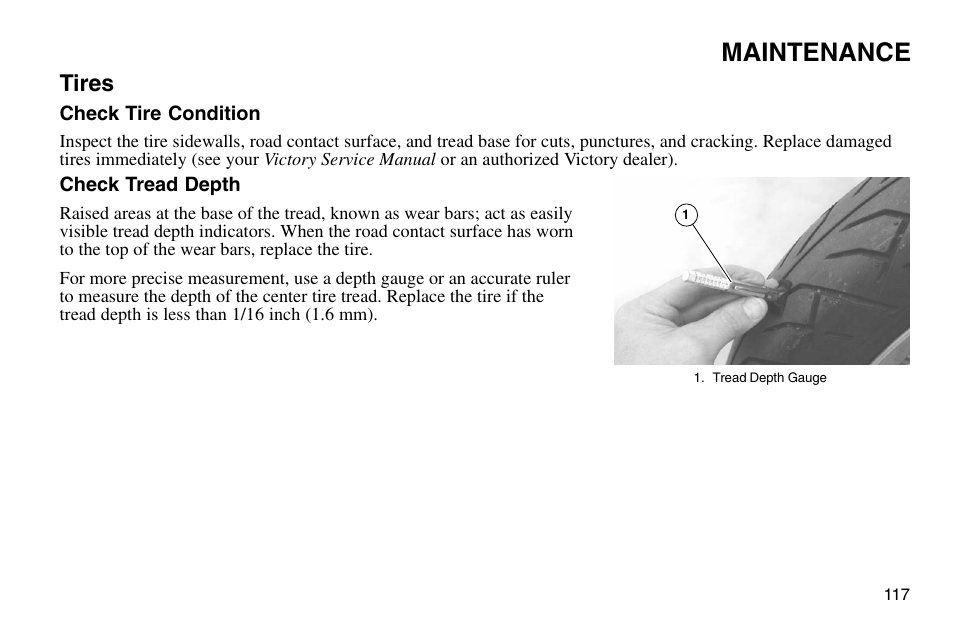 MAINTENANCE

Tires

Check Tire Condition

Inspect the tire sidewalls, road contact surface, and tread base for cuts, punctures, and cracking. Replace damaged tires immediately (see your Victory Service Manual or an authorized Victory dealer).

Check Tread Depth

Raised areas at the base of the tread, known as wear bars; act as easily visible tread depth indicators. When the road contact surface has worn to the top of the wear bars, replace the tire.

For more precise measurement, use a depth gauge or an accurate ruler to measure the depth of the center tire tread. Replace the tire if the tread depth is less than 1/16 inch (1.6 mm).

1

1. Tread Depth Gauge

117